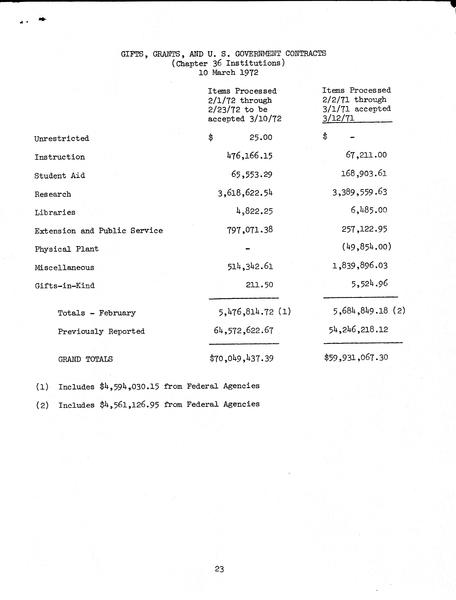 GIFTS, GRANTS, AND U. S. GOVERNMENT CONTRACTS
(Chapter 36 Institutions)
10 March 1972

| | Items Processed 2/1/72 through 2/23/72 to be accepted 3/10/72 | Items Processed 2/2/71 through 3/1/71 accepted 3/12/71 |
|---|---|---|
| Unrestricted | \$ 25.00 | \$ - |
| Instruction | 476,166.15 | 67,211.00 |
| Student Aid | 65,553.29 | 168,903.61 |
| Research | 3,618,622.54 | 3,389,559.63 |
| Libraries | 4,822.25 | 6,485.00 |
| Extension and Public Service | 797,071.38 | 257,122.95 |
| Physical Plant | - | (49,854.00) |
| Miscellaneous | 514,342.61 | 1,839,896.03 |
| Gifts-in-Kind | 211.50 | 5,524.96 |
| Totals - February | 5,476,814.72 (1) | 5,684,849.18 (2) |
| Previously Reported | 64,572,622.67 | 54,246,218.12 |
| GRAND TOTALS | \$70,049,437.39 | \$59,931,067.30 |

(1) Includes \$4,594,030.15 from Federal Agencies

(2) Includes \$4,561,126.95 from Federal Agencies

23